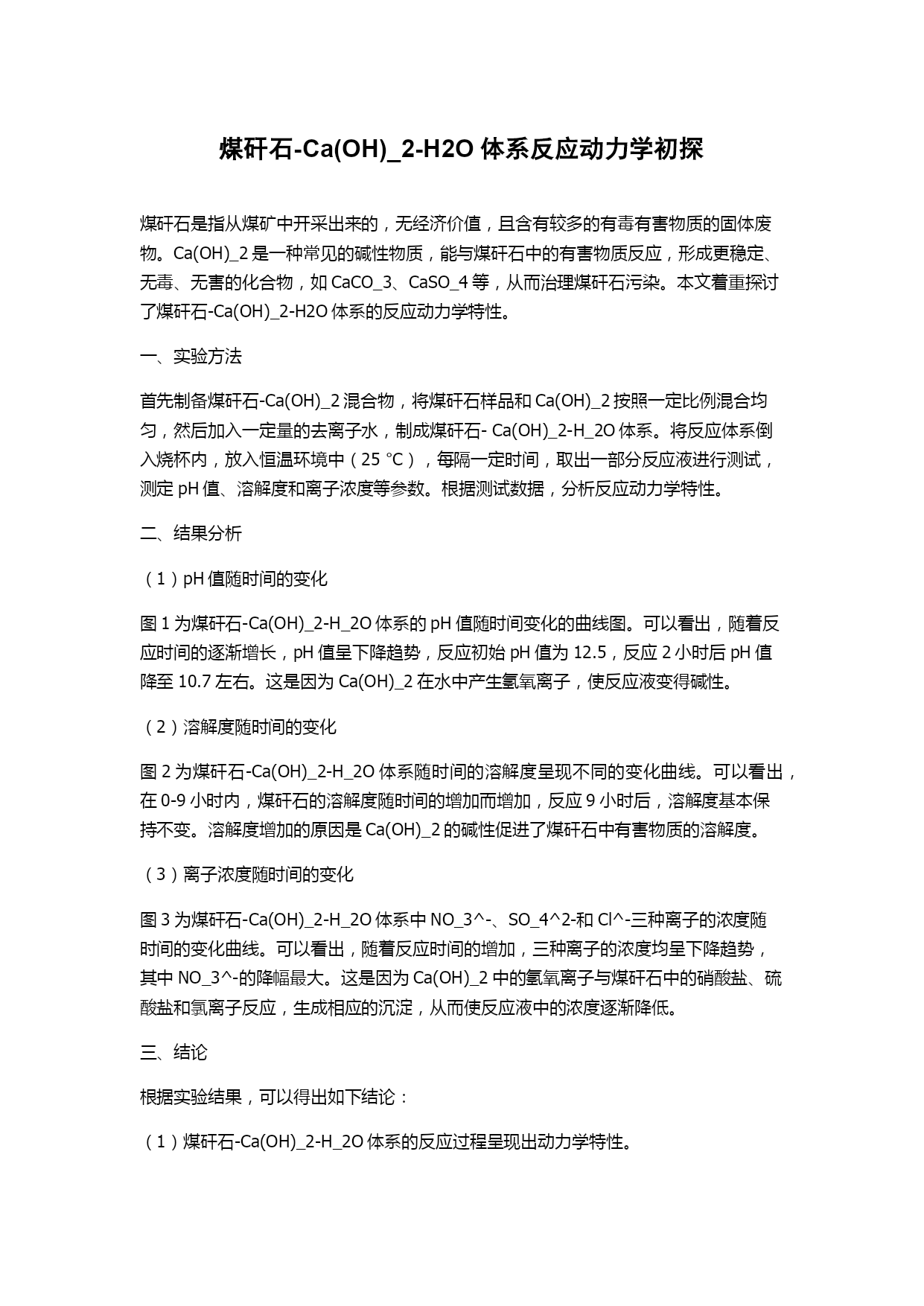 煤矸石-Ca(OH)_2-H2O 体系反应动力学初探

煤矸石是指从煤矿中开采出来的，无经济价值，且含有较多的有毒有害物质的固体废物。Ca(OH)_2 是一种常见的碱性物质，能与煤矸石中的有害物质反应，形成更稳定、无毒、无害的化合物，如 CaCO_3、CaSO_4 等，从而治理煤矸石污染。本文着重探讨了煤矸石-Ca(OH)_2-H2O 体系的反应动力学特性。

一、实验方法

首先制备煤矸石-Ca(OH)_2 混合物，将煤矸石样品和 Ca(OH)_2 按照一定比例混合均匀，然后加入一定量的去离子水，制成煤矸石- Ca(OH)_2-H_2O 体系。将反应体系倒入烧杯内，放入恒温环境中（25 °C），每隔一定时间，取出一部分反应液进行测试，测定 pH 值、溶解度和离子浓度等参数。根据测试数据，分析反应动力学特性。

二、结果分析

（1）pH 值随时间的变化

图 1 为煤矸石-Ca(OH)_2-H_2O 体系的 pH 值随时间变化的曲线图。可以看出，随着反应时间的逐渐增长，pH 值呈下降趋势，反应初始 pH 值为 12.5，反应 2 小时后 pH 值降至 10.7 左右。这是因为 Ca(OH)_2 在水中产生氢氧离子，使反应液变得碱性。

（2）溶解度随时间的变化

图 2 为煤矸石-Ca(OH)_2-H_2O 体系随时间的溶解度呈现不同的变化曲线。可以看出，在 0-9 小时内，煤矸石的溶解度随时间的增加而增加，反应 9 小时后，溶解度基本保持不变。溶解度增加的原因是 Ca(OH)_2 的碱性促进了煤矸石中有害物质的溶解度。

（3）离子浓度随时间的变化

图 3 为煤矸石-Ca(OH)_2-H_2O 体系中 NO_3^-、SO_4^2-和 Cl^-三种离子的浓度随时间的变化曲线。可以看出，随着反应时间的增加，三种离子的浓度均呈下降趋势，其中 NO_3^-的降幅最大。这是因为 Ca(OH)_2 中的氢氧离子与煤矸石中的硝酸盐、硫酸盐和氯离子反应，生成相应的沉淀，从而使反应液中的浓度逐渐降低。

三、结论

根据实验结果，可以得出如下结论：

（1）煤矸石-Ca(OH)_2-H_2O 体系的反应过程呈现出动力学特性。